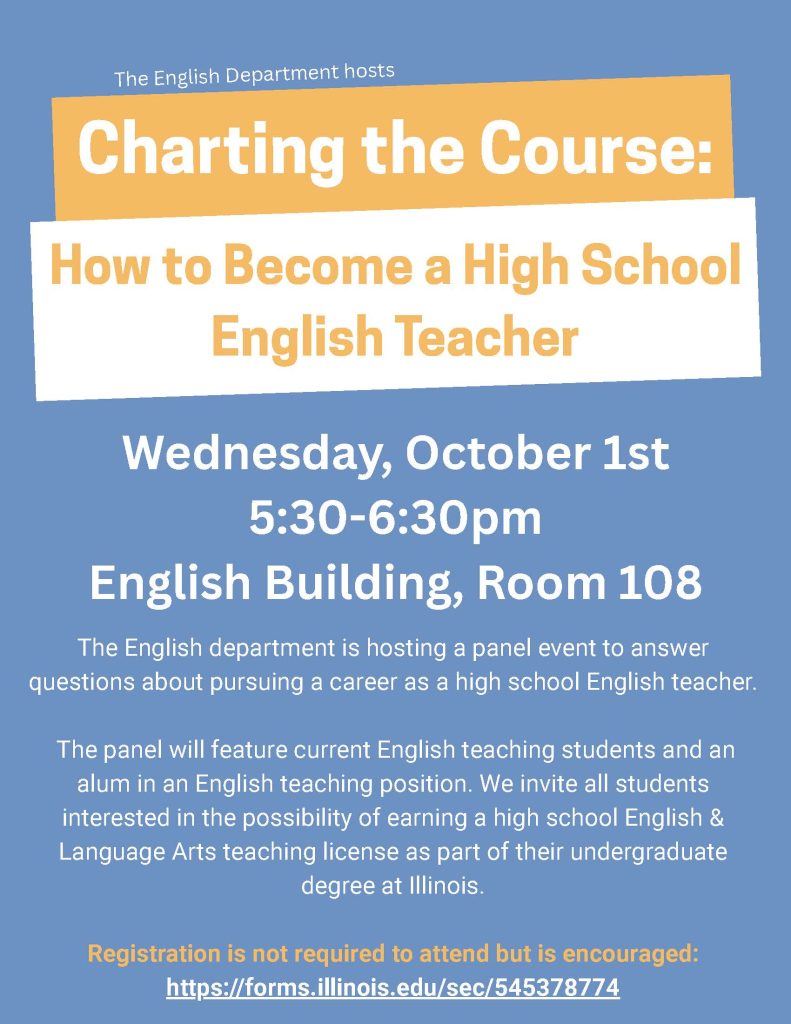 The English Department hosts

Charting the Course:

How to Become a High School English Teacher

Wednesday, October 1st
5:30-6:30pm
English Building, Room 108

The English department is hosting a panel event to answer questions about pursuing a career as a high school English teacher.

The panel will feature current English teaching students and an alum in an English teaching position. We invite all students interested in the possibility of earning a high school English & Language Arts teaching license as part of their undergraduate degree at Illinois.

Registration is not required to attend but is encouraged:
https://forms.illinois.edu/sec/545378774